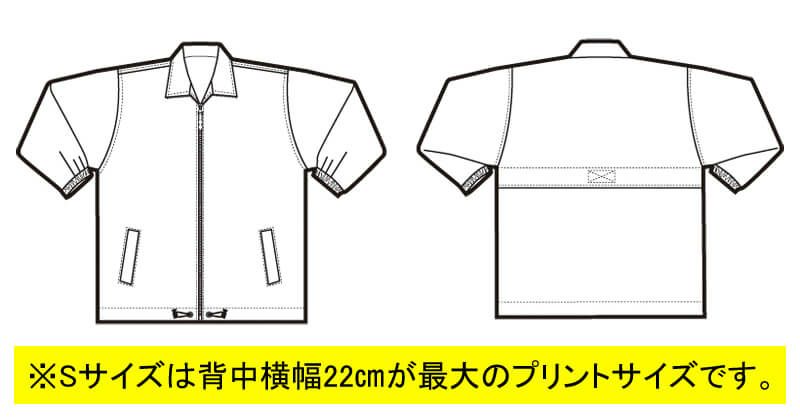 ※Sサイズは背中横幅22cmが最大のプリントサイズです。